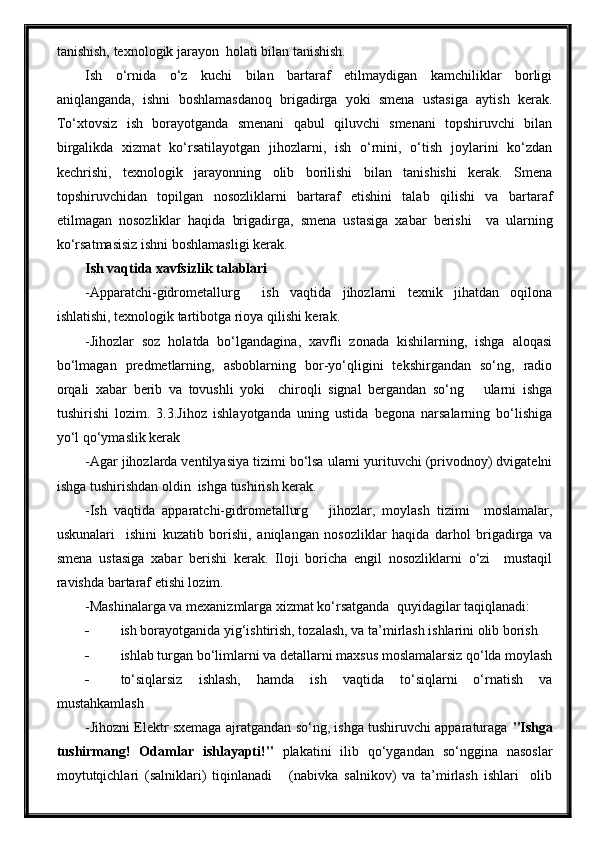 tanishish, texnologik jarayon  holati bilan tanishish.

Ish o‘rnida o‘z kuchi bilan bartaraf etilmaydigan kamchiliklar borligi aniqlanganda, ishni boshlamasdanoq brigadirga yoki smena ustasiga aytish kerak. To‘xtovsiz ish borayotganda smenani qabul qiluvchi smenani topshiruvchi bilan birgalikda xizmat ko‘rsatilayotgan jihozlarni, ish o‘rnini, o‘tish joylarini ko‘zdan kechrishi, texnologik jarayonning olib borilishi bilan tanishishi kerak. Smena topshiruvchidan topilgan nosozliklarni bartaraf etishini talab qilishi va bartaraf etilmagan nosozliklar haqida brigadirga, smena ustasiga xabar berishi  va ularning ko‘rsatmasisiz ishni boshlamasligi kerak.

Ish vaqtida xavfsizlik talablari

-Apparatchi-gidrometallurg   ish vaqtida jihozlarni texnik jihatdan oqilona ishlatishi, texnologik tartibotga rioya qilishi kerak.

-Jihozlar soz holatda bo‘lgandagina, xavfli zonada kishilarning, ishga aloqasi bo‘lmagan predmetlarning, asboblarning bor-yo‘qligini tekshirgandan so‘ng, radio orqali xabar berib va tovushli yoki  chiroqli signal bergandan so‘ng   ularni ishga tushirishi lozim. 3.3.Jihoz ishlayotganda uning ustida begona narsalarning bo‘lishiga yo‘l qo‘ymaslik kerak

-Agar jihozlarda ventilyasiya tizimi bo‘lsa ularni yurituvchi (privodnoy) dvigatelni ishga tushirishdan oldin  ishga tushirish kerak.

-Ish vaqtida apparatchi-gidrometallurg   jihozlar, moylash tizimi  moslamalar, uskunalari  ishini kuzatib borishi, aniqlangan nosozliklar haqida darhol brigadirga va smena ustasiga xabar berishi kerak. Iloji boricha engil nosozliklarni o‘zi  mustaqil ravishda bartaraf etishi lozim.

-Mashinalarga va mexanizmlarga xizmat ko‘rsatganda  quyidagilar taqiqlanadi:

- ish borayotganida yig‘ishtirish, tozalash, va ta’mirlash ishlarini olib borish

- ishlab turgan bo‘limlarni va detallarni maxsus moslamalarsiz qo‘lda moylash

- to‘siqlarsiz ishlash, hamda ish vaqtida to‘siqlarni o‘rnatish va mustahkamlash

-Jihozni Elektr sxemaga ajratgandan so‘ng, ishga tushiruvchi apparaturaga "Ishga tushirmang! Odamlar ishlayapti!" plakatini ilib qo‘ygandan so‘nggina nasoslar moytutqichlari (salniklari) tiqinlanadi  (nabivka salnikov) va ta’mirlash ishlari  olib